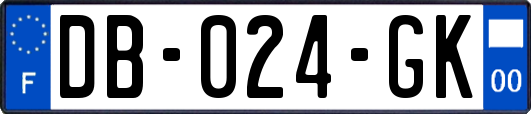 F
DB-024-GK
00